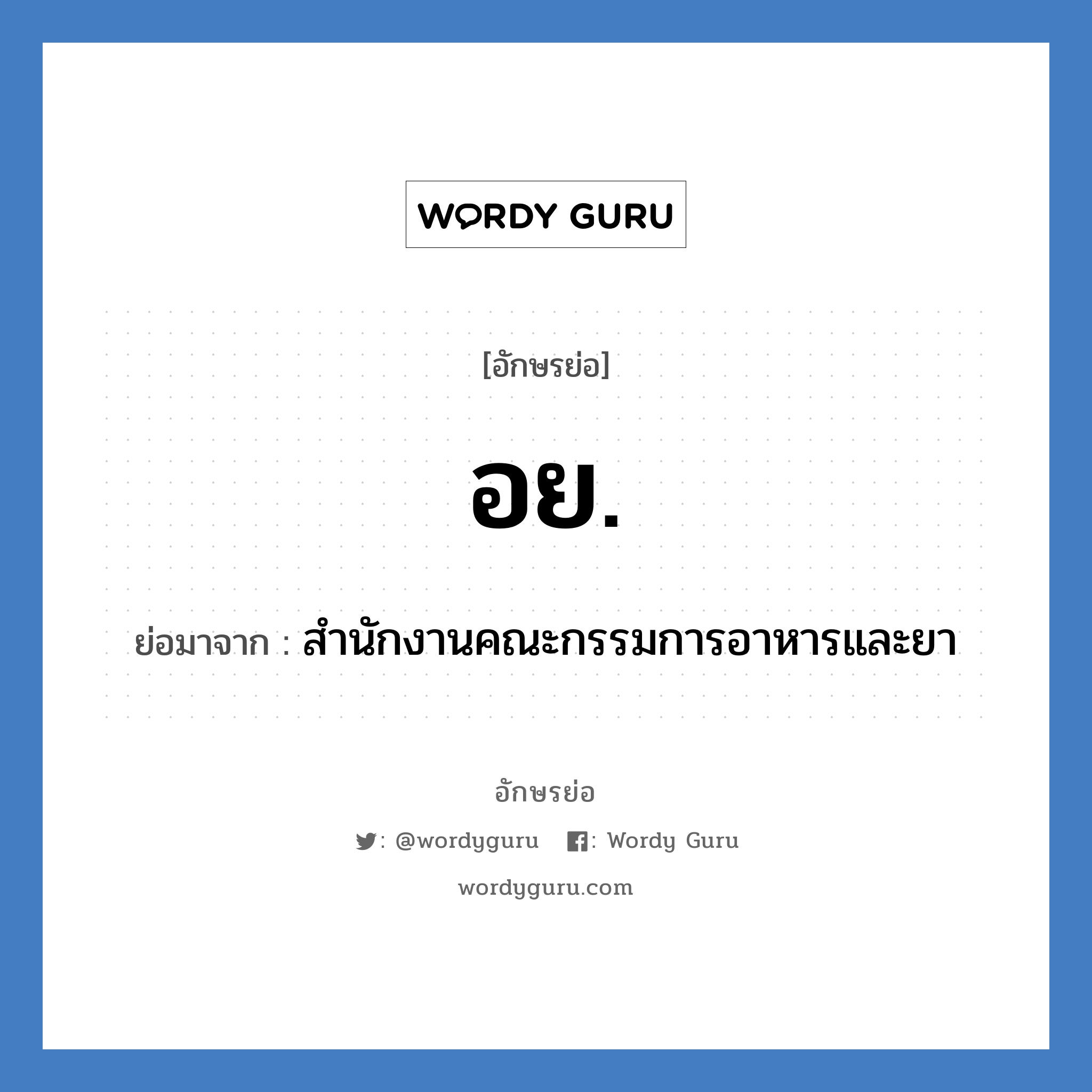 WORDY GURU

[อักษรย่อ]

อย.

ย่อมาจาก : สำนักงานคณะกรรมการอาหารและยา

อักษรย่อ

: @wordyguru : Wordy Guru

wordyguru.com